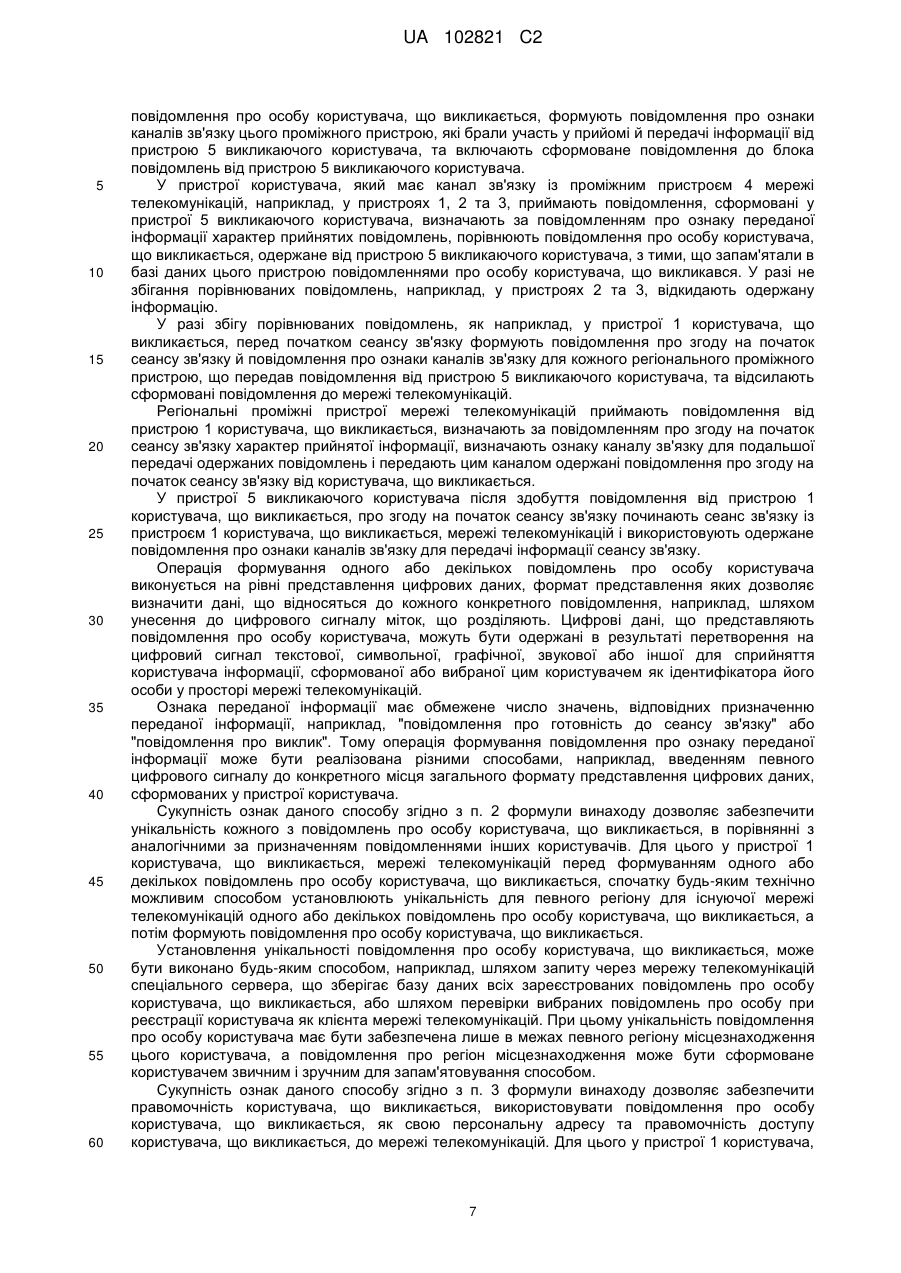 UA 102821 C2

повідомлення про особу користувача, що викликається, формують повідомлення про ознаки каналів зв'язку цього проміжного пристрою, які брали участь у прийомі й передачі інформації від пристрою 5 викликаючого користувача, та включають сформоване повідомлення до блока повідомлень від пристрою 5 викликаючого користувача.

5 У пристрої користувача, який має канал зв'язку із проміжним пристроєм 4 мережі телекомунікацій, наприклад, у пристроях 1, 2 та 3, приймають повідомлення, сформовані у пристрої 5 викликаючого користувача, визначають за повідомленням про ознаку переданої інформації характер прийнятих повідомлень, порівнюють повідомлення про особу користувача, що викликається, одержане від пристрою 5 викликаючого користувача, з тими, що запам'ятали в

10 базі даних цього пристрою повідомленнями про особу користувача, що викликався. У разі не збігання порівнюваних повідомлень, наприклад, у пристроях 2 та 3, відкидають одержану інформацію.

У разі збігу порівнюваних повідомлень, як наприклад, у пристрої 1 користувача, що викликається, перед початком сеансу зв'язку формують повідомлення про згоду на початок

15 сеансу зв'язку й повідомлення про ознаки каналів зв'язку для кожного регіонального проміжного пристрою, що передав повідомлення від пристрою 5 викликаючого користувача, та відсилають сформовані повідомлення до мережі телекомунікацій.

Регіональні проміжні пристрої мережі телекомунікацій приймають повідомлення від пристрою 1 користувача, що викликається, визначають за повідомленням про згоду на початок

20 сеансу зв'язку характер прийнятої інформації, визначають ознаку каналу зв'язку для подальшої передачі одержаних повідомлень і передають цим каналом одержані повідомлення про згоду на початок сеансу зв'язку від користувача, що викликається.

У пристрої 5 викликаючого користувача після здобуття повідомлення від пристрою 1 користувача, що викликається, про згоду на початок сеансу зв'язку починають сеанс зв'язку із

25 пристроєм 1 користувача, що викликається, мережі телекомунікацій і використовують одержане повідомлення про ознаки каналів зв'язку для передачі інформації сеансу зв'язку.

Операція формування одного або декількох повідомлень про особу користувача виконується на рівні представлення цифрових даних, формат представлення яких дозволяє визначити дані, що відносяться до кожного конкретного повідомлення, наприклад, шляхом

30 унесення до цифрового сигналу міток, що розділяють. Цифрові дані, що представляють повідомлення про особу користувача, можуть бути одержані в результаті перетворення на цифровий сигнал текстової, символьної, графічної, звукової або іншої для сприйняття користувача інформації, сформованої або вибраної цим користувачем як ідентифікатора його особи у просторі мережі телекомунікацій.

35 Ознака переданої інформації має обмежене число значень, відповідних призначенню переданої інформації, наприклад, "повідомлення про готовність до сеансу зв'язку" або "повідомлення про виклик". Тому операція формування повідомлення про ознаку переданої інформації може бути реалізована різними способами, наприклад, введенням певного цифрового сигналу до конкретного місця загального формату представлення цифрових даних,

40 сформованих у пристрої користувача.

Сукупність ознак даного способу згідно з п. 2 формули винаходу дозволяє забезпечити унікальність кожного з повідомлень про особу користувача, що викликається, в порівнянні з аналогічними за призначенням повідомленнями інших користувачів. Для цього у пристрої 1 користувача, що викликається, мережі телекомунікацій перед формуванням одного або

45 декількох повідомлень про особу користувача, що викликається, спочатку будь-яким технічно можливим способом установлюють унікальність для певного регіону для існуючої мережі телекомунікацій одного або декількох повідомлень про особу користувача, що викликається, а потім формують повідомлення про особу користувача, що викликається.

Установлення унікальності повідомлення про особу користувача, що викликається, може

50 бути виконано будь-яким способом, наприклад, шляхом запиту через мережу телекомунікацій спеціального сервера, що зберігає базу даних всіх зареєстрованих повідомлень про особу користувача, що викликається, або шляхом перевірки вибраних повідомлень про особу при реєстрації користувача як клієнта мережі телекомунікацій. При цьому унікальність повідомлення про особу користувача має бути забезпечена лише в межах певного регіону місцезнаходження

55 цього користувача, а повідомлення про регіон місцезнаходження може бути сформоване користувачем звичним і зручним для запам'ятовування способом.

Сукупність ознак даного способу згідно з п. 3 формули винаходу дозволяє забезпечити правомочність користувача, що викликається, використовувати повідомлення про особу користувача, що викликається, як свою персональну адресу та правомочність доступу

60 користувача, що викликається, до мережі телекомунікацій. Для цього у пристрої 1 користувача,

7